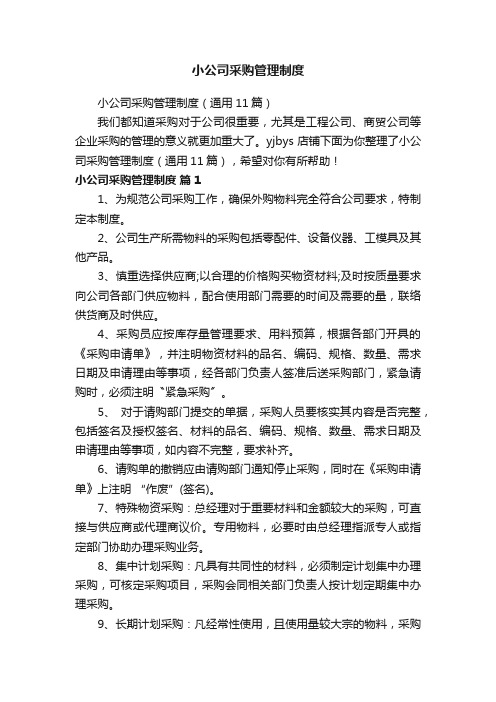 小公司采购管理制度

小公司采购管理制度（通用 11 篇）

我们都知道采购对于公司很重要，尤其是工程公司、商贸公司等企业采购的管理的意义就更加重大了。yjbys 店铺下面为你整理了小公司采购管理制度（通用 11 篇），希望对你有所帮助！

小公司采购管理制度 篇 1

1、为规范公司采购工作，确保外购物料完全符合公司要求，特制定本制度。

2、公司生产所需物料的采购包括零配件、设备仪器、工模具及其他产品。

3、慎重选择供应商;以合理的价格购买物资材料;及时按质量要求向公司各部门供应物料，配合使用部门需要的时间及需要的量，联络供货商及时供应。

4、采购员应按库存量管理要求、用料预算，根据各部门开具的《采购申请单》，并注明物资材料的品名、编码、规格、数量、需求日期及申请理由等事项，经各部门负责人签准后送采购部门，紧急请购时，必须注明“紧急采购”。

5、 对于请购部门提交的单据，采购人员要核实其内容是否完整，包括签名及授权签名、材料的品名、编码、规格、数量、需求日期及申请理由等事项，如内容不完整，要求补齐。

6、请购单的撤销应由请购部门通知停止采购，同时在《采购申请单》上注明 “作废”(签名)。

7、特殊物资采购：总经理对于重要材料和金额较大的采购，可直接与供应商或代理商议价。专用物料，必要时由总经理指派专人或指定部门协助办理采购业务。

8、集中计划采购：凡具有共同性的材料，必须制定计划集中办理采购，可核定采购项目，采购会同相关部门负责人按计划定期集中办理采购。

9、长期计划采购：凡经常性使用，且使用量较大宗的物料，采购